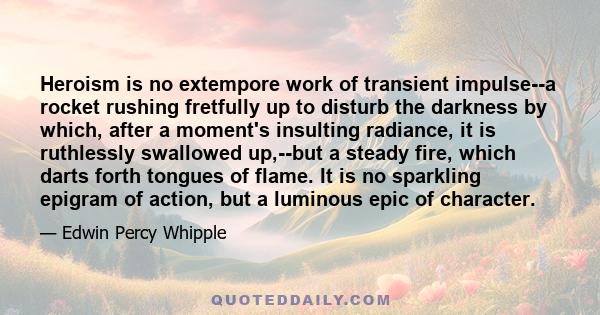 Heroism is no extempore work of transient impulse--a rocket rushing fretfully up to disturb the darkness by which, after a moment's insulting radiance, it is ruthlessly swallowed up,--but a steady fire, which darts forth tongues of flame. It is no sparkling epigram of action, but a luminous epic of character.

— Edwin Percy Whipple

QUOTEDDAILY.COM